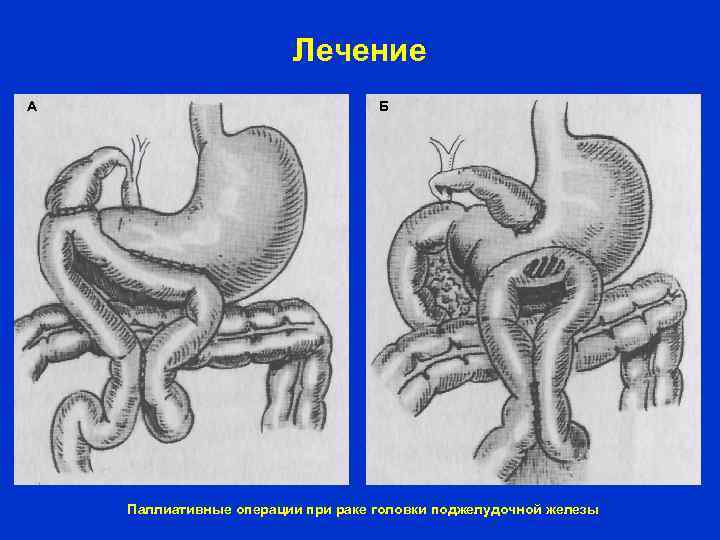 Лечение

А

Б

Паллиативные операции при раке головки поджелудочной железы